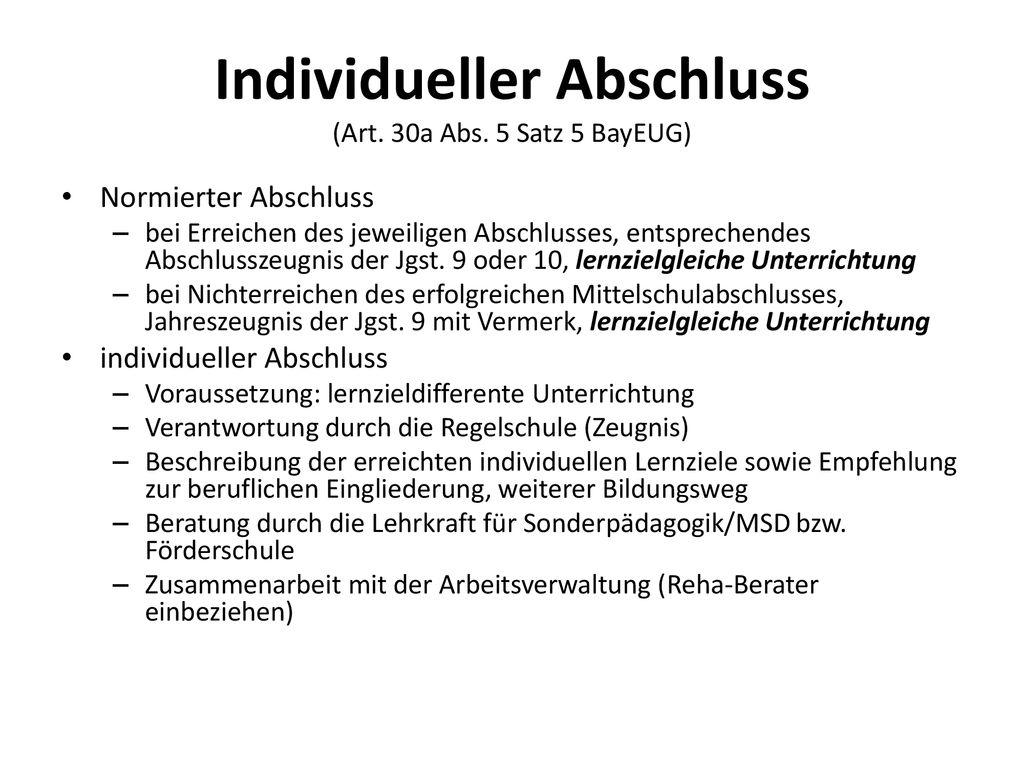 Individueller Abschluss
(Art. 30a Abs. 5 Satz 5 BayEUG)

• Normierter Abschluss
– bei Erreichen des jeweiligen Abschlusses, entsprechendes Abschlusszeugnis der Jgst. 9 oder 10, lernzielgleiche Unterrichtung
– bei Nichterreichen des erfolgreichen Mittelschulabschlusses, Jahreszeugnis der Jgst. 9 mit Vermerk, lernzielgleiche Unterrichtung

• individueller Abschluss
– Voraussetzung: lernzieldifferente Unterrichtung
– Verantwortung durch die Regelschule (Zeugnis)
– Beschreibung der erreichten individuellen Lernziele sowie Empfehlung zur beruflichen Eingliederung, weiterer Bildungsweg
– Beratung durch die Lehrkraft für Sonderpädagogik/MSD bzw. Förderschule
– Zusammenarbeit mit der Arbeitsverwaltung (Reha-Berater einbeziehen)